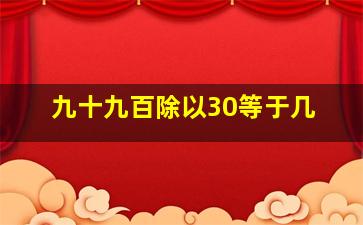 九十九百除以30等于几